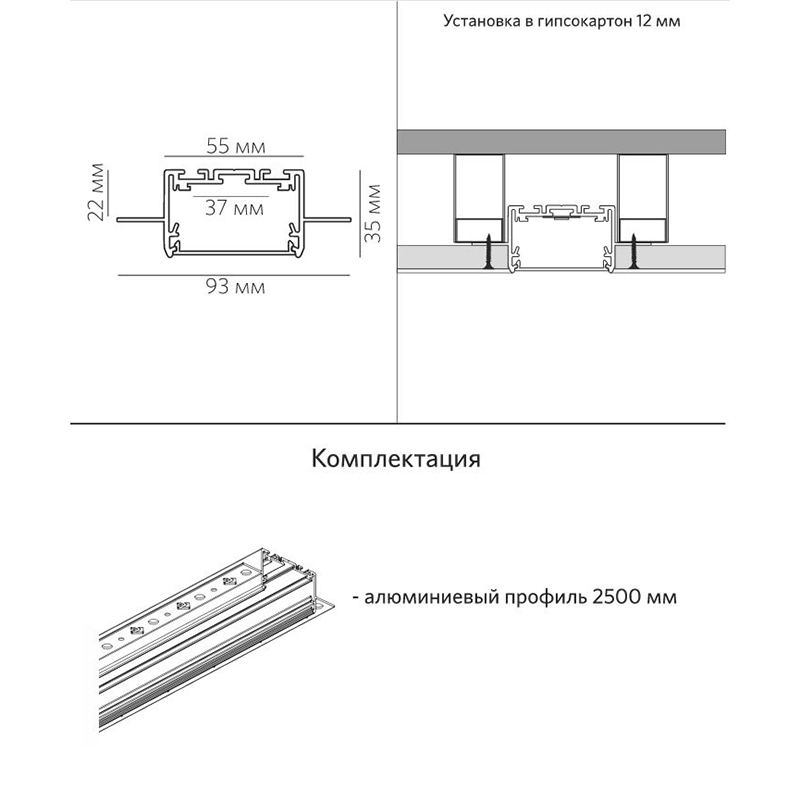 55 мм
22 мм
37 мм
35 мм
93 мм

Установка в гипсокартон 12 мм

Комплектация

- алюминиевый профиль 2500 мм